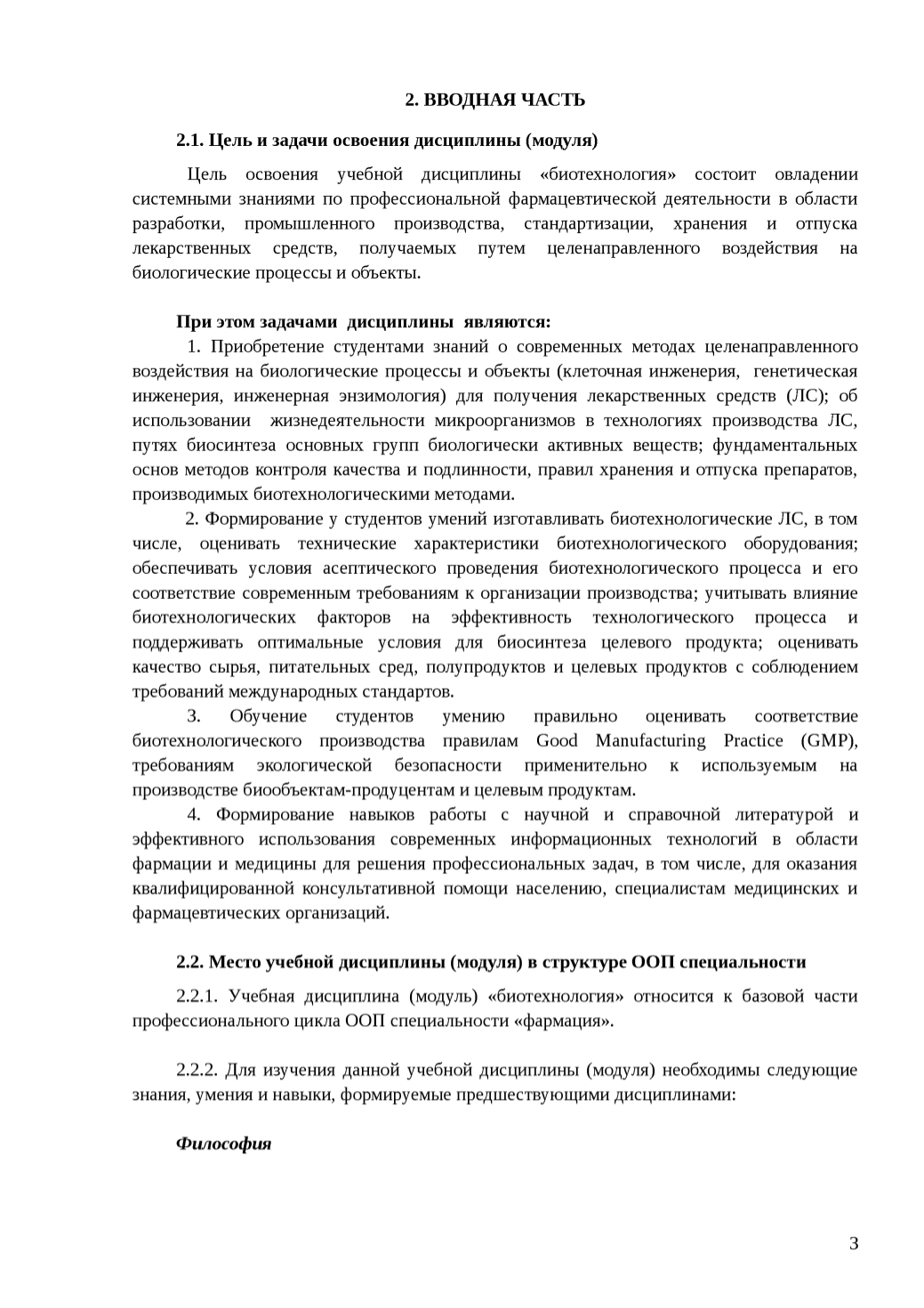 2. ВВОДНАЯ ЧАСТЬ

2.1. Цель и задачи освоения дисциплины (модуля)

Цель освоения учебной дисциплины «биотехнология» состоит овладении системными знаниями по профессиональной фармацевтической деятельности в области разработки, промышленного производства, стандартизации, хранения и отпуска лекарственных средств, получаемых путем целенаправленного воздействия на биологические процессы и объекты.

При этом задачами дисциплины являются:

1. Приобретение студентами знаний о современных методах целенаправленного воздействия на биологические процессы и объекты (клеточная инженерия, генетическая инженерия, инженерная энзимология) для получения лекарственных средств (ЛС); об использовании жизнедеятельности микроорганизмов в технологиях производства ЛС, путях биосинтеза основных групп биологически активных веществ; фундаментальных основ методов контроля качества и подлинности, правил хранения и отпуска препаратов, производимых биотехнологическими методами.

2. Формирование у студентов умений изготавливать биотехнологические ЛС, в том числе, оценивать технические характеристики биотехнологического оборудования; обеспечивать условия асептического проведения биотехнологического процесса и его соответствие современным требованиям к организации производства; учитывать влияние биотехнологических факторов на эффективность технологического процесса и поддерживать оптимальные условия для биосинтеза целевого продукта; оценивать качество сырья, питательных сред, полупродуктов и целевых продуктов с соблюдением требований международных стандартов.

3. Обучение студентов умению правильно оценивать соответствие биотехнологического производства правилам Good Manufacturing Practice (GMP), требованиям экологической безопасности применительно к используемым на производстве биообъектам-продуцентам и целевым продуктам.

4. Формирование навыков работы с научной и справочной литературой и эффективного использования современных информационных технологий в области фармации и медицины для решения профессиональных задач, в том числе, для оказания квалифицированной консультативной помощи населению, специалистам медицинских и фармацевтических организаций.

2.2. Место учебной дисциплины (модуля) в структуре ООП специальности

2.2.1. Учебная дисциплина (модуль) «биотехнология» относится к базовой части профессионального цикла ООП специальности «фармация».

2.2.2. Для изучения данной учебной дисциплины (модуля) необходимы следующие знания, умения и навыки, формируемые предшествующими дисциплинами:

Философия

3